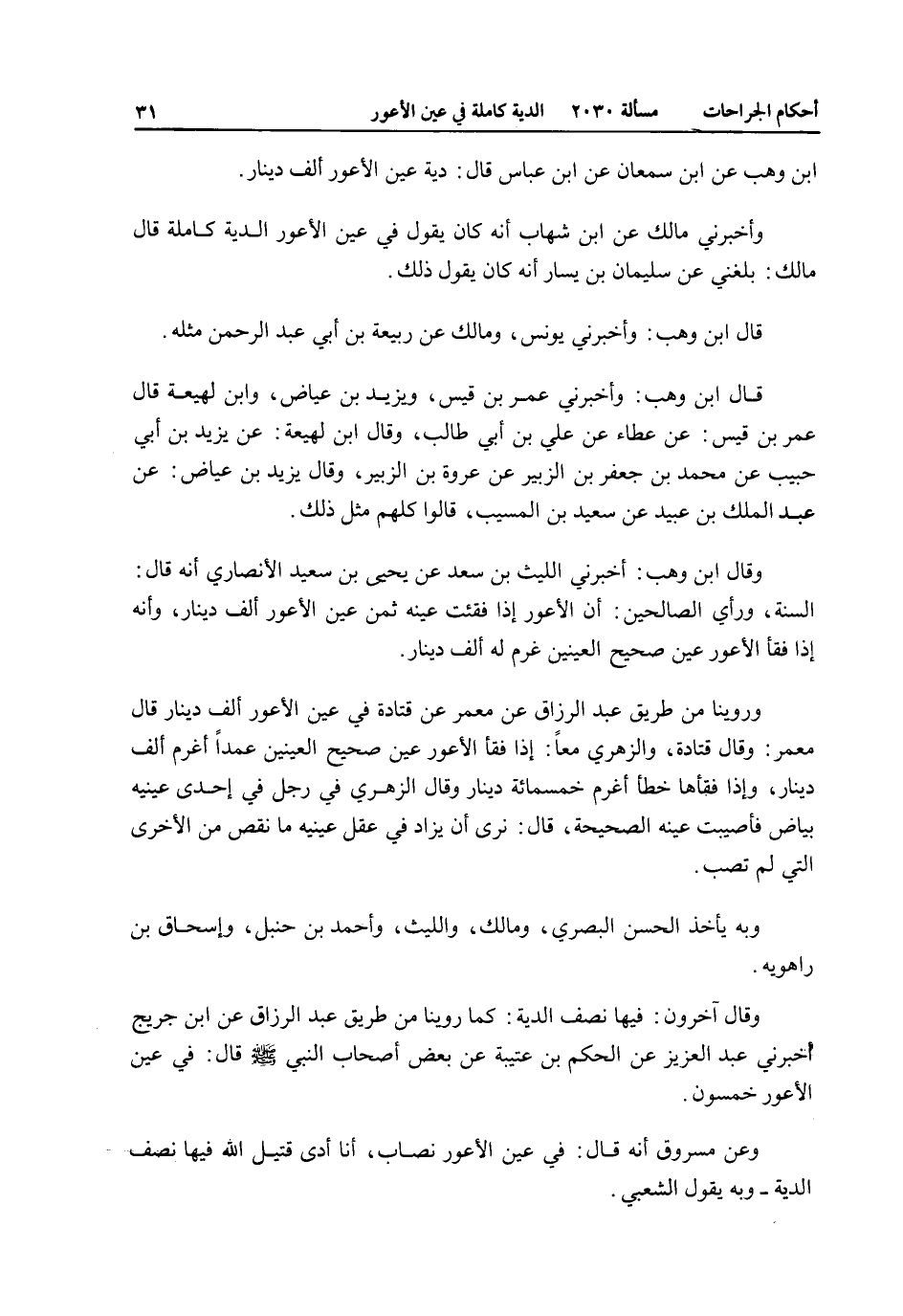 أحكام الجراحات    مسألة ٢٠٣٠    الدية كاملة في عين الأعور    ٣١

ابن وهب عن ابن سمعان عن ابن عباس قال: دية عين الأعور ألف دينار.

وأخبرني مالك عن ابن شهاب أنه كان يقول في عين الأعور الدية كاملة قال مالك: بلغني عن سليمان بن يسار أنه كان يقول ذلك.

قال ابن وهب: وأخبرني يونس، ومالك عن ربيعة بن أبي عبد الرحمن مثله.

قال ابن وهب: وأخبرني عمر بن قيس، ويزيد بن عياض، وابن لهيعة قال عمر بن قيس: عن عطاء عن علي بن أبي طالب، وقال ابن لهيعة: عن يزيد بن أبي حبيب عن محمد بن جعفر بن الزبير عن عروة بن الزبير، وقال يزيد بن عياض: عن عبد الملك بن عبيد عن سعيد بن المسيب، قالوا كلهم مثل ذلك.

وقال ابن وهب: أخبرني الليث بن سعد عن يحيى بن سعيد الأنصاري أنه قال: السنة، ورأي الصالحين: أن الأعور إذا فقئت عينه ثمن عين الأعور ألف دينار، وأنه إذا فقأ الأعور عين صحيح العينين غرم له ألف دينار.

وروينا من طريق عبد الرزاق عن معمر عن قتادة في عين الأعور ألف دينار قال معمر: وقال قتادة، والزهري معاً: إذا فقأ الأعور عين صحيح العينين عمداً أغرم ألف دينار، وإذا فقأها خطأ أغرم خمسمائة دينار وقال الزهري في رجل في إحدى عينيه بياض فأصيبت عينه الصحيحة، قال: نرى أن يزاد في عقل عينيه ما نقص من الأخرى التي لم تصب.

وبه يأخذ الحسن البصري، ومالك، والليث، وأحمد بن حنبل، وإسحاق بن راهويه.

وقال آخرون: فيها نصف الدية: كما روينا من طريق عبد الرزاق عن ابن جريج أخبرني عبد العزيز عن الحكم بن عتيبة عن بعض أصحاب النبي ﷺ قال: في عين الأعور خمسون.

وعن مسروق أنه قال: في عين الأعور نصاب، أنا أدى قتيل الله فيها نصف الدية ـ وبه يقول الشعبي.